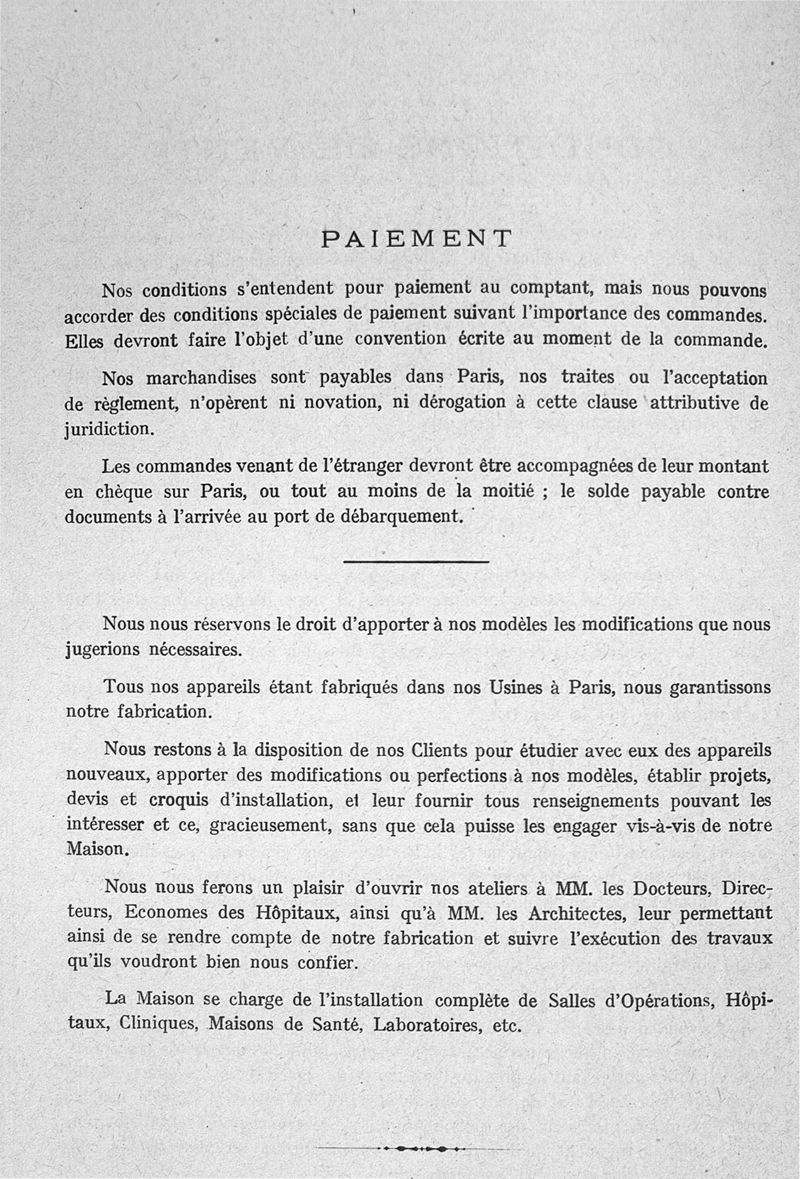 PAIEMENT

Nos conditions s'entendent pour paiement au comptant, mais nous pouvons accorder des conditions spéciales de paiement suivant l'importance des commandes. Elles devront faire l'objet d'une convention écrite au moment de la commande.

Nos marchandises sont payables dans Paris, nos traites ou l'acceptation de règlement, n'opèrent ni novation, ni dérogation à cette clause attributive de juridiction.

Les commandes venant de l'étranger devront être accompagnées de leur montant en chèque sur Paris, ou tout au moins de la moitié ; le solde payable contre documents à l'arrivée au port de débarquement.

Nous nous réservons le droit d'apporter à nos modèles les modifications que nous jugerions nécessaires.

Tous nos appareils étant fabriqués dans nos Usines à Paris, nous garantissons notre fabrication.

Nous restons à la disposition de nos Clients pour étudier avec eux des appareils nouveaux, apporter des modifications ou perfections à nos modèles, établir projets, devis et croquis d'installation, et leur fournir tous renseignements pouvant les intéresser et ce, gracieusement, sans que cela puisse les engager vis-à-vis de notre Maison.

Nous nous ferons un plaisir d'ouvrir nos ateliers à MM. les Docteurs, Directeurs, Economes des Hôpitaux, ainsi qu'à MM. les Architectes, leur permettant ainsi de se rendre compte de notre fabrication et suivre l'exécution des travaux qu'ils voudront bien nous confier.

La Maison se charge de l'installation complète de Salles d'Opérations, Hôpitaux, Cliniques, Maisons de Santé, Laboratoires, etc.